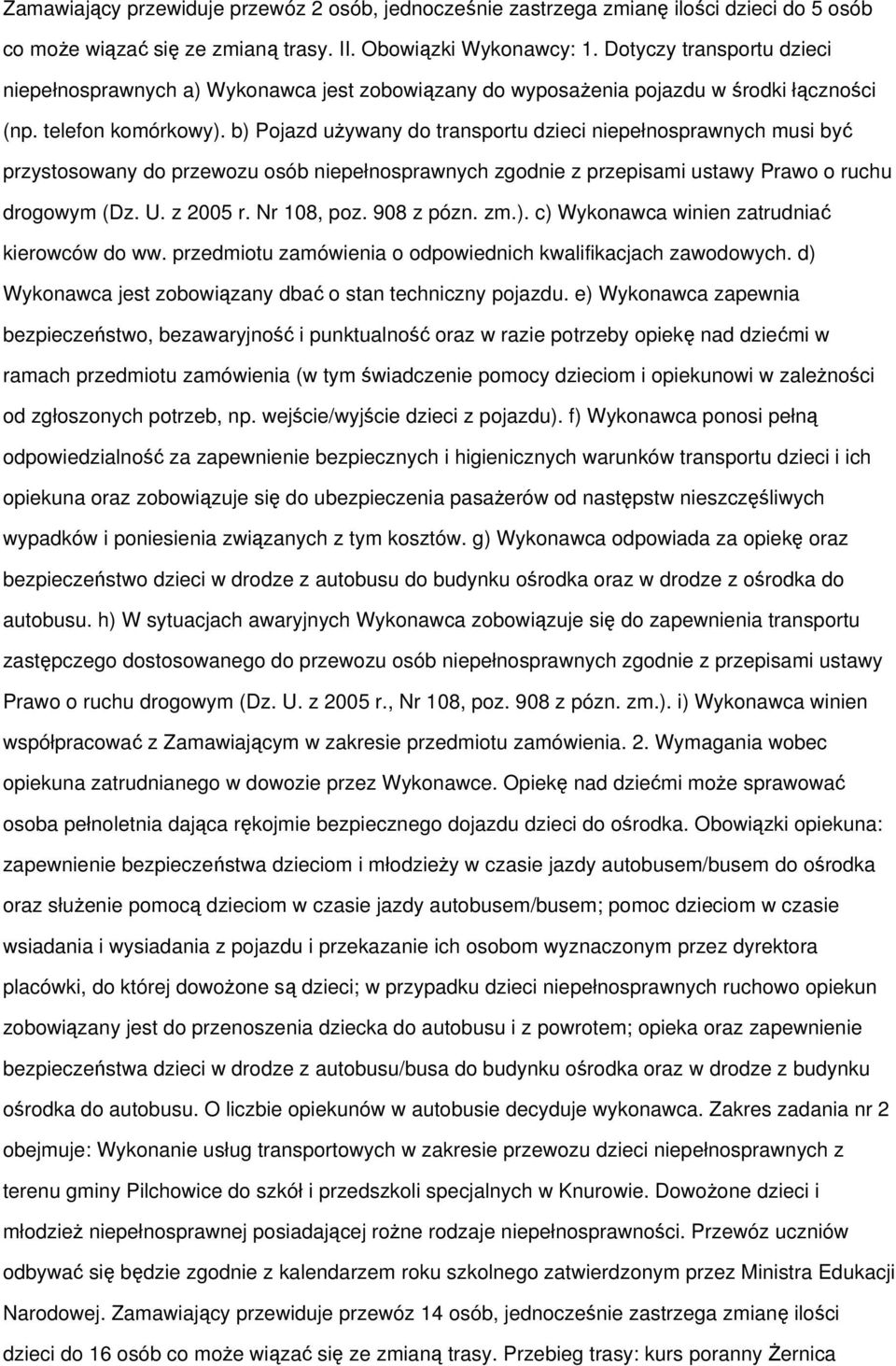 Zamawiający przewiduje przewóz 2 osób, jednocześnie zastrzega zmianę ilości dzieci do 5 osób co może wiązać się ze zmianą trasy. II. Obowiązki Wykonawcy: 1. Dotyczy transportu dzieci niepełnosprawnych a) Wykonawca jest zobowiązany do wyposażenia pojazdu w środki łączności (np. telefon komórkowy). b) Pojazd używany do transportu dzieci niepełnosprawnych musi być przystosowany do przewozu osób niepełnosprawnych zgodnie z przepisami ustawy Prawo o ruchu drogowym (Dz. U. z 2005 r. Nr 108, poz. 908 z pózn. zm.). c) Wykonawca winien zatrudniać kierowców do ww. przedmiotu zamówienia o odpowiednich kwalifikacjach zawodowych. d) Wykonawca jest zobowiązany dbać o stan techniczny pojazdu. e) Wykonawca zapewnia bezpieczeństwo, bezawaryjność i punktualność oraz w razie potrzeby opiekę nad dziećmi w ramach przedmiotu zamówienia (w tym świadczenie pomocy dzieciom i opiekunowi w zależności od zgłoszonych potrzeb, np. wejście/wyjście dzieci z pojazdu). f) Wykonawca ponosi pełną odpowiedzialność za zapewnienie bezpiecznych i higienicznych warunków transportu dzieci i ich opiekuna oraz zobowiązuje się do ubezpieczenia pasażerów od następstw nieszczęśliwych wypadków i poniesienia związanych z tym kosztów. g) Wykonawca odpowiada za opiekę oraz bezpieczeństwo dzieci w drodze z autobusu do budynku ośrodka oraz w drodze z ośrodka do autobusu. h) W sytuacjach awaryjnych Wykonawca zobowiązuje się do zapewnienia transportu zastępczego dostosowanego do przewozu osób niepełnosprawnych zgodnie z przepisami ustawy Prawo o ruchu drogowym (Dz. U. z 2005 r., Nr 108, poz. 908 z pózn. zm.). i) Wykonawca winien współpracować z Zamawiającym w zakresie przedmiotu zamówienia. 2. Wymagania wobec opiekuna zatrudnianego w dowozie przez Wykonawce. Opiekę nad dziećmi może sprawować osoba pełnoletnia dająca rękojmie bezpiecznego dojazdu dzieci do ośrodka. Obowiązki opiekuna: zapewnienie bezpieczeństwa dzieciom i młodzieży w czasie jazdy autobusem/busem do ośrodka oraz służenie pomocą dzieciom w czasie jazdy autobusem/busem; pomoc dzieciom w czasie wsiadania i wysiadania z pojazdu i przekazanie ich osobom wyznaczonym przez dyrektora placówki, do której dowożone są dzieci; w przypadku dzieci niepełnosprawnych ruchowo opiekun zobowiązany jest do przenoszenia dziecka do autobusu i z powrotem; opieka oraz zapewnienie bezpieczeństwa dzieci w drodze z autobusu/busa do budynku ośrodka oraz w drodze z budynku ośrodka do autobusu. O liczbie opiekunów w autobusie decyduje wykonawca. Zakres zadania nr 2 obejmuje: Wykonanie usług transportowych w zakresie przewozu dzieci niepełnosprawnych z terenu gminy Pilchowice do szkół i przedszkoli specjalnych w Knurowie. Dowożone dzieci i młodzież niepełnosprawnej posiadającej rożne rodzaje niepełnosprawności. Przewóz uczniów odbywać się będzie zgodnie z kalendarzem roku szkolnego zatwierdzonym przez Ministra Edukacji Narodowej. Zamawiający przewiduje przewóz 14 osób, jednocześnie zastrzega zmianę ilości dzieci do 16 osób co może wiązać się ze zmianą trasy. Przebieg trasy: kurs poranny Żernica